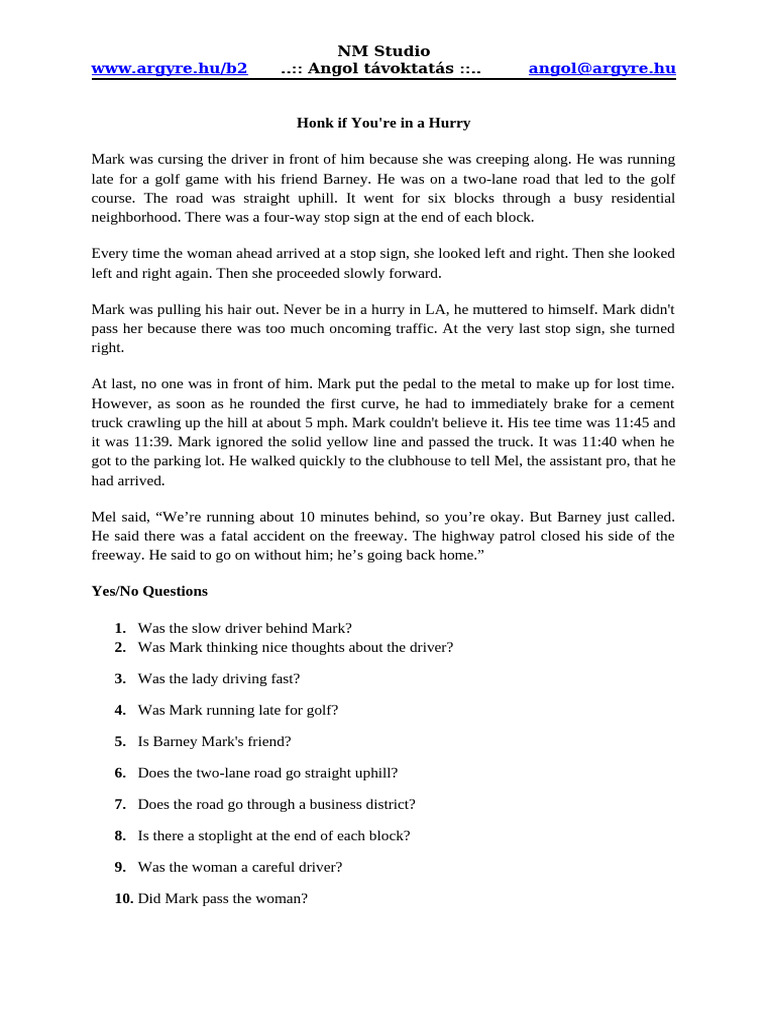 NM Studio
www.argyre.hu/b2 ..:: Angol távoktatás ::.. angol@argyre.hu

Honk if You're in a Hurry

Mark was cursing the driver in front of him because she was creeping along. He was running late for a golf game with his friend Barney. He was on a two-lane road that led to the golf course. The road was straight uphill. It went for six blocks through a busy residential neighborhood. There was a four-way stop sign at the end of each block.

Every time the woman ahead arrived at a stop sign, she looked left and right. Then she looked left and right again. Then she proceeded slowly forward.

Mark was pulling his hair out. Never be in a hurry in LA, he muttered to himself. Mark didn't pass her because there was too much oncoming traffic. At the very last stop sign, she turned right.

At last, no one was in front of him. Mark put the pedal to the metal to make up for lost time. However, as soon as he rounded the first curve, he had to immediately brake for a cement truck crawling up the hill at about 5 mph. Mark couldn't believe it. His tee time was 11:45 and it was 11:39. Mark ignored the solid yellow line and passed the truck. It was 11:40 when he got to the parking lot. He walked quickly to the clubhouse to tell Mel, the assistant pro, that he had arrived.

Mel said, “We’re running about 10 minutes behind, so you’re okay. But Barney just called. He said there was a fatal accident on the freeway. The highway patrol closed his side of the freeway. He said to go on without him; he’s going back home.”

Yes/No Questions

1. Was the slow driver behind Mark?
2. Was Mark thinking nice thoughts about the driver?

3. Was the lady driving fast?

4. Was Mark running late for golf?

5. Is Barney Mark's friend?

6. Does the two-lane road go straight uphill?

7. Does the road go through a business district?

8. Is there a stoplight at the end of each block?

9. Was the woman a careful driver?

10. Did Mark pass the woman?